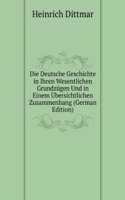 Heinrich Dittmar

Die Deutsche Geschichte in Ihren Wesentlichen Grundzügen Und in Einem Übersichtlichen Zusammenhang (German Edition)